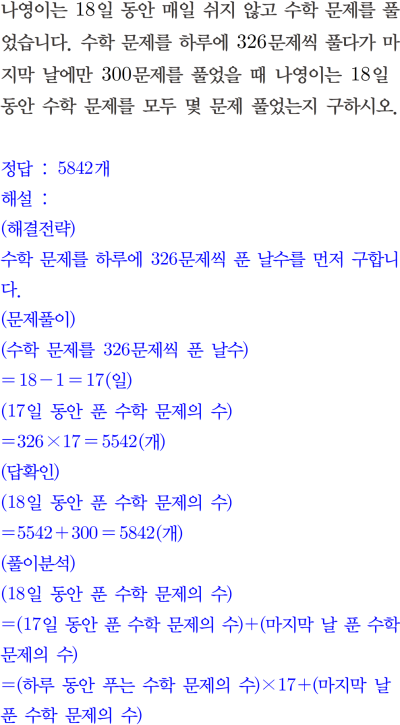 나영이는 18일 동안 매일 쉬지 않고 수학 문제를 풀었습니다. 수학 문제를 하루에 326문제씩 풀다가 마지막 날에만 300문제를 풀었을 때 나영이는 18일 동안 수학 문제를 모두 몇 문제 풀었는지 구하시오.

정답 : 5842개
해설 :
(해결전략)
수학 문제를 하루에 326문제씩 푼 날수를 먼저 구합니다.
(문제풀이)
(수학 문제를 326문제씩 푼 날수)
$=18-1=17$(일)
(17일 동안 푼 수학 문제의 수)
$=326\times17=5542$(개)
(답확인)
(18일 동안 푼 수학 문제의 수)
$=5542+300=5842$(개)
(풀이분석)
(18일 동안 푼 수학 문제의 수)
=(17일 동안 푼 수학 문제의 수)+(마지막 날 푼 수학 문제의 수)
=(하루 동안 푸는 수학 문제의 수)×17+(마지막 날 푼 수학 문제의 수)